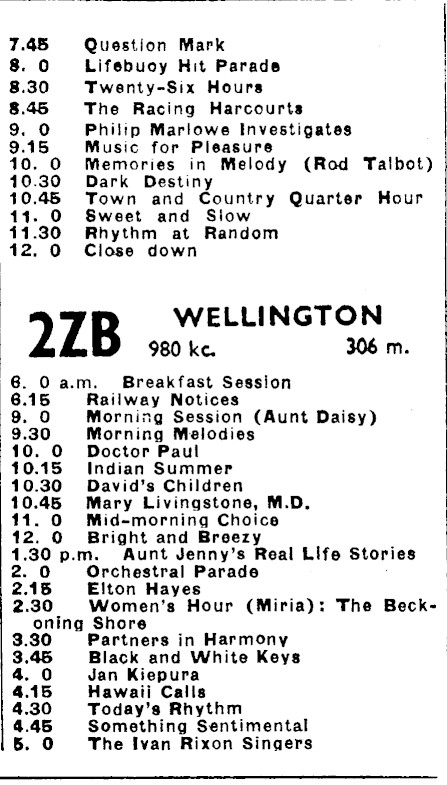 7.45 Question Mark
8. 0 Lifebuoy Hit Parade
8.30 Twenty-Six Hours
8.45 The Racing Harcourts
9. 0 Philip Marlowe Investigates
9.15 Music for Pleasure
10. 0 Memories in Melody (Rod Talbot)
10.30 Dark Destiny
10.45 Town and Country Quarter Hour
11. 0 Sweet and Slow
11.30 Rhythm at Random
12. 0 Close down

2ZB WELLINGTON
980 kc. 306 m.

6. 0 a.m. Breakfast Session
6.15 Railway Notices
9. 0 Morning Session (Aunt Daisy)
9.30 Morning Melodies
10. 0 Doctor Paul
10.15 Indian Summer
10.30 David's Children
10.45 Mary Livingstone, M.D.
11. 0 Mid-morning Choice
12. 0 Bright and Breezy
1.30 p.m. Aunt Jenny's Real Life Stories
2. 0 Orchestral Parade
2.15 Elton Hayes
2.30 Women's Hour (Miria): The Beckoning Shore
3.30 Partners in Harmony
3.45 Black and White Keys
4. 0 Jan Kiepura
4.15 Hawaii Calls
4.30 Today's Rhythm
4.45 Something Sentimental
5. 0 The Ivan Rixon Singers